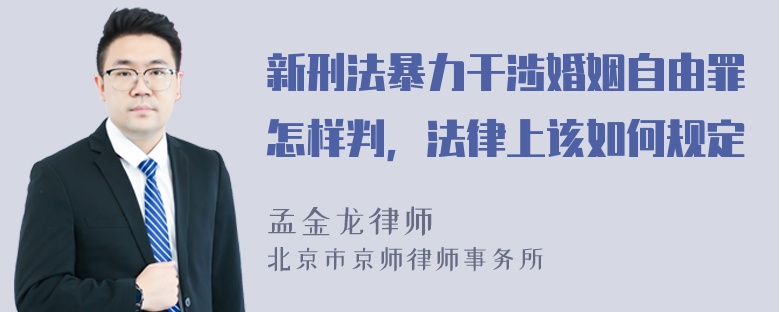 新刑法暴力干涉婚姻自由罪怎样判，法律上该如何规定

孟金龙律师
北京市京师律师事务所